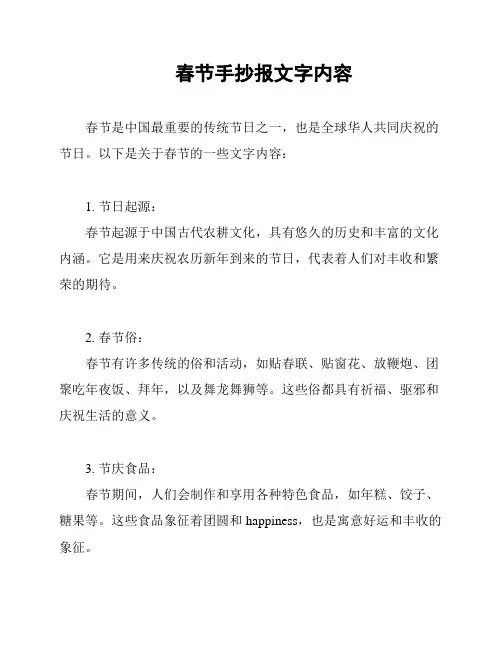 春节手抄报文字内容

春节是中国最重要的传统节日之一，也是全球华人共同庆祝的节日。以下是关于春节的一些文字内容：

1. 节日起源：
春节起源于中国古代农耕文化，具有悠久的历史和丰富的文化内涵。它是用来庆祝农历新年到来的节日，代表着人们对丰收和繁荣的期待。

2. 春节俗：
春节有许多传统的俗和活动，如贴春联、贴窗花、放鞭炮、团聚吃年夜饭、拜年，以及舞龙舞狮等。这些俗都具有祈福、驱邪和庆祝生活的意义。

3. 节庆食品：
春节期间，人们会制作和享用各种特色食品，如年糕、饺子、糖果等。这些食品象征着团圆和 happiness，也是寓意好运和丰收的象征。